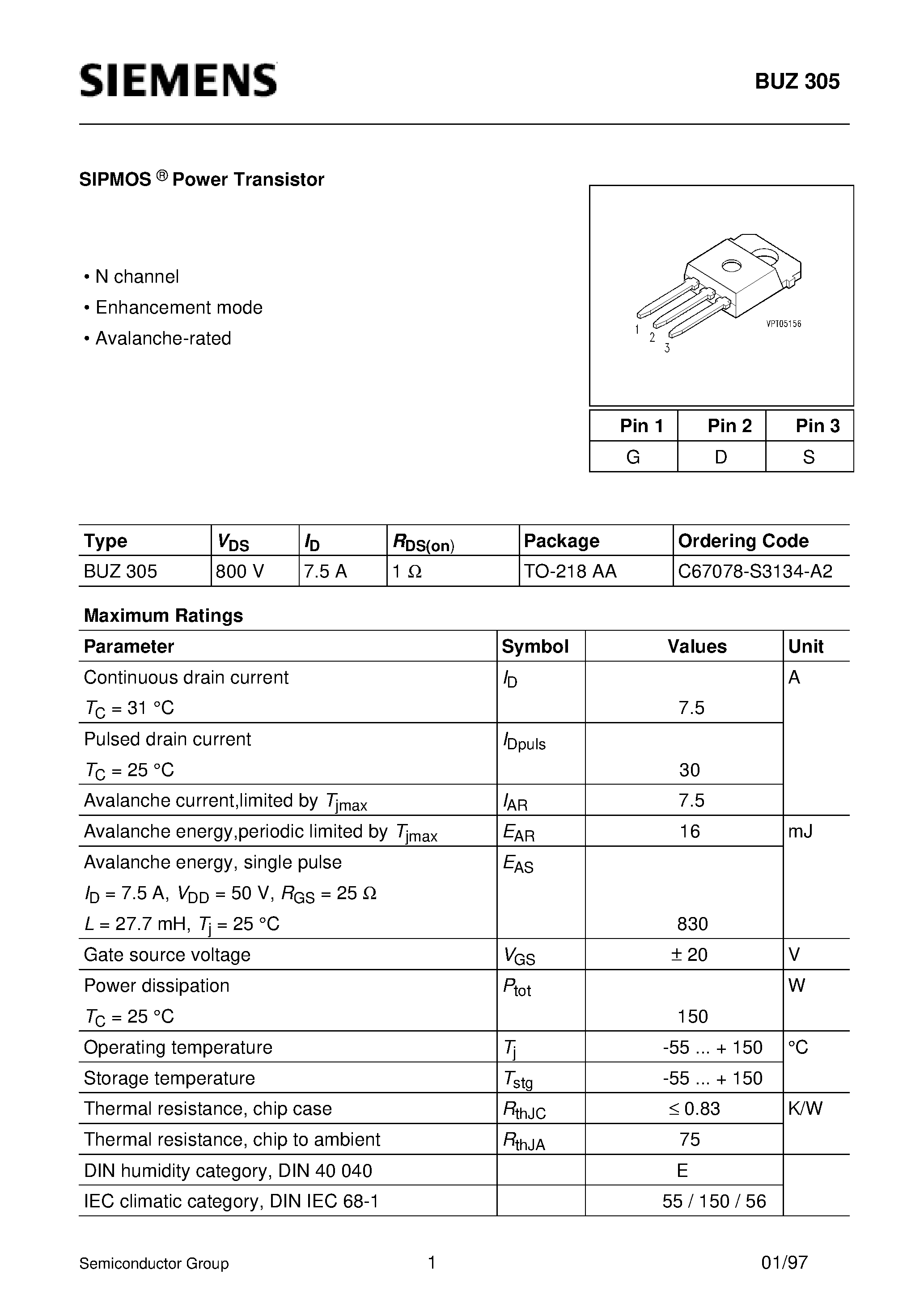 SIEMENS

BUZ 305

SIPMOS ® Power Transistor

• N channel
• Enhancement mode
• Avalanche-rated

1 2 3 VPT05156

| Pin 1 | Pin 2 | Pin 3 |
|---|---|---|
| G | D | S |

| Type | $V_{DS}$ | $I_D$ | $R_{DS(on)}$ | Package | Ordering Code |
|---|---|---|---|---|---|
| BUZ 305 | 800 V | 7.5 A | 1 Ω | TO-218 AA | C67078-S3134-A2 |

Maximum Ratings

| Parameter | Symbol | Values | Unit |
|---|---|---|---|
| Continuous drain current $T_C$ = 31 °C | $I_D$ | 7.5 | A |
| Pulsed drain current $T_C$ = 25 °C | $I_{Dpuls}$ | 30 | |
| Avalanche current,limited by $T_{jmax}$ | $I_{AR}$ | 7.5 | |
| Avalanche energy,periodic limited by $T_{jmax}$ | $E_{AR}$ | 16 | mJ |
| Avalanche energy, single pulse $I_D$ = 7.5 A, $V_{DD}$ = 50 V, $R_{GS}$ = 25 Ω $L$ = 27.7 mH, $T_j$ = 25 °C | $E_{AS}$ | 830 | |
| Gate source voltage | $V_{GS}$ | ± 20 | V |
| Power dissipation $T_C$ = 25 °C | $P_{tot}$ | 150 | W |
| Operating temperature | $T_j$ | -55 ... + 150 | °C |
| Storage temperature | $T_{stg}$ | -55 ... + 150 | |
| Thermal resistance, chip case | $R_{thJC}$ | ≤ 0.83 | K/W |
| Thermal resistance, chip to ambient | $R_{thJA}$ | 75 | |
| DIN humidity category, DIN 40 040 | | E | |
| IEC climatic category, DIN IEC 68-1 | | 55 / 150 / 56 | |

Semiconductor Group 1 01/97